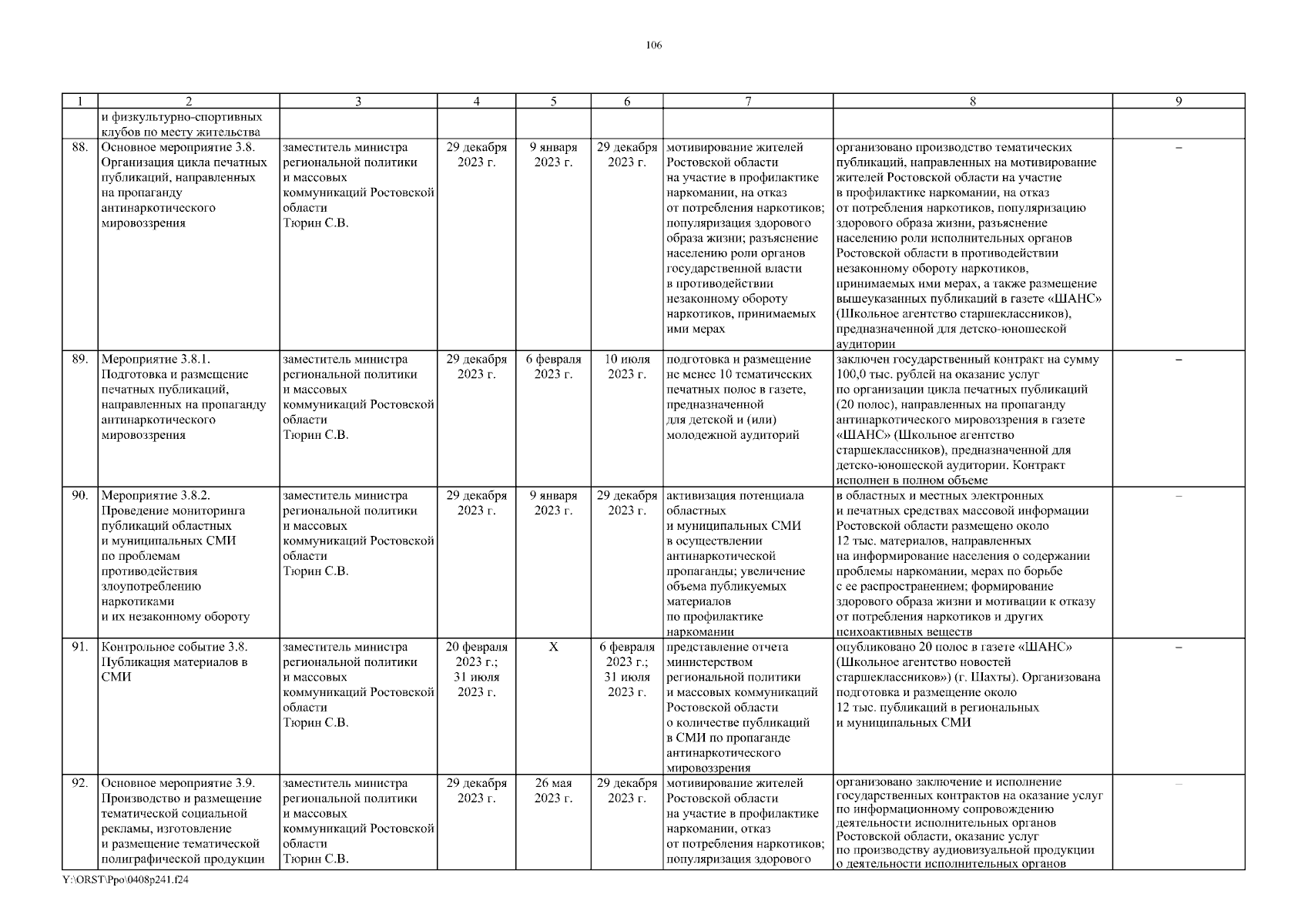 106

| 1 | 2 | 3 | 4 | 5 | 6 | 7 | 8 | 9 |
|---|---|---|---|---|---|---|---|---|
| | и физкультурно-спортивных клубов по месту жительства | | | | | | | |
| 88. | Основное мероприятие 3.8. Организация цикла печатных публикаций, направленных на пропаганду антинаркотического мировоззрения | заместитель министра региональной политики и массовых коммуникаций Ростовской области Тюрин С.В. | 29 декабря 2023 г. | 9 января 2023 г. | 29 декабря 2023 г. | мотивирование жителей Ростовской области на участие в профилактике наркомании, на отказ от потребления наркотиков; популяризация здорового образа жизни; разъяснение населению роли органов государственной власти в противодействии незаконному обороту наркотиков, принимаемых ими мерах | организовано производство тематических публикаций, направленных на мотивирование жителей Ростовской области на участие в профилактике наркомании, на отказ от потребления наркотиков, популяризацию здорового образа жизни, разъяснение населению роли исполнительных органов Ростовской области в противодействии незаконному обороту наркотиков, принимаемых ими мерах, а также размещение вышеуказанных публикаций в газете «ШАНС» (Школьное агентство старшеклассников), предназначенной для детско-юношеской аудитории | – |
| 89. | Мероприятие 3.8.1. Подготовка и размещение печатных публикаций, направленных на пропаганду антинаркотического мировоззрения | заместитель министра региональной политики и массовых коммуникаций Ростовской области Тюрин С.В. | 29 декабря 2023 г. | 6 февраля 2023 г. | 10 июля 2023 г. | подготовка и размещение не менее 10 тематических печатных полос в газете, предназначенной для детской и (или) молодежной аудиторий | заключен государственный контракт на сумму 100,0 тыс. рублей на оказание услуг по организации цикла печатных публикаций (20 полос), направленных на пропаганду антинаркотического мировоззрения в газете «ШАНС» (Школьное агентство старшеклассников), предназначенной для детско-юношеской аудитории. Контракт исполнен в полном объеме | – |
| 90. | Мероприятие 3.8.2. Проведение мониторинга публикаций областных и муниципальных СМИ по проблемам противодействия злоупотреблению наркотиками и их незаконному обороту | заместитель министра региональной политики и массовых коммуникаций Ростовской области Тюрин С.В. | 29 декабря 2023 г. | 9 января 2023 г. | 29 декабря 2023 г. | активизация потенциала областных и муниципальных СМИ в осуществлении антинаркотической пропаганды; увеличение объема публикуемых материалов по профилактике наркомании | в областных и местных электронных и печатных средствах массовой информации Ростовской области размещено около 12 тыс. материалов, направленных на информирование населения о содержании проблемы наркомании, мерах по борьбе с ее распространением; формирование здорового образа жизни и мотивации к отказу от потребления наркотиков и других психоактивных веществ | – |
| 91. | Контрольное событие 3.8. Публикация материалов в СМИ | заместитель министра региональной политики и массовых коммуникаций Ростовской области Тюрин С.В. | 20 февраля 2023 г.; 31 июля 2023 г. | Х | 6 февраля 2023 г.; 31 июля 2023 г. | представление отчета министерством региональной политики и массовых коммуникаций Ростовской области о количестве публикаций в СМИ по пропаганде антинаркотического мировоззрения | опубликовано 20 полос в газете «ШАНС» (Школьное агентство новостей старшеклассников») (г. Шахты). Организована подготовка и размещение около 12 тыс. публикаций в региональных и муниципальных СМИ | – |
| 92. | Основное мероприятие 3.9. Производство и размещение тематической социальной рекламы, изготовление и размещение тематической полиграфической продукции | заместитель министра региональной политики и массовых коммуникаций Ростовской области Тюрин С.В. | 29 декабря 2023 г. | 26 мая 2023 г. | 29 декабря 2023 г. | мотивирование жителей Ростовской области на участие в профилактике наркомании, отказ от потребления наркотиков; популяризация здорового | организовано заключение и исполнение государственных контрактов на оказание услуг по информационному сопровождению деятельности исполнительных органов Ростовской области, оказание услуг по производству аудиовизуальной продукции о деятельности исполнительных органов | – |

Y:\ORST\Ppo\0408p241.f24